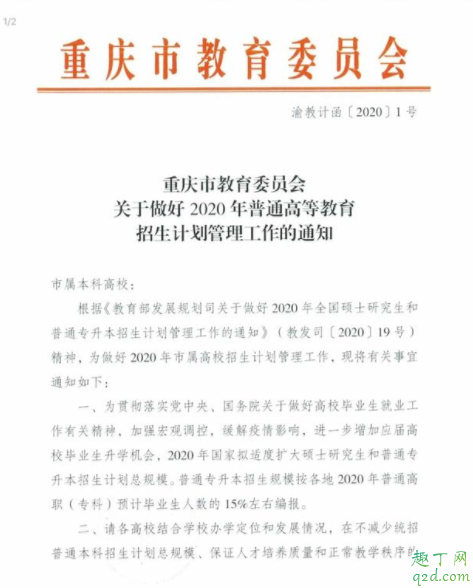 1/2

重庆市教育委员会

渝教计函〔2020〕1号

重庆市教育委员会
关于做好2020年普通高等教育
招生计划管理工作的通知

市属本科高校：

根据《教育部发展规划司关于做好2020年全国硕士研究生和普通专升本招生计划管理工作的通知》（教发司〔2020〕19号）精神，为做好2020年市属高校招生计划管理工作，现将有关事宜通知如下：

一、为贯彻落实党中央、国务院关于做好高校毕业生就业工作有关精神，加强宏观调控，缓解疫情影响，进一步增加应届高校毕业生升学机会，2020年国家拟适度扩大硕士研究生和普通专升本招生计划总规模。普通专升本招生规模按各地2020年普通高职（专科）预计毕业生人数的15%左右编报。

二、请各高校结合学校办学定位和发展情况，在不减少统招普通本科招生计划总规模、保证人才培养质量和正常教学秩序的

趣丁网
q2d.com